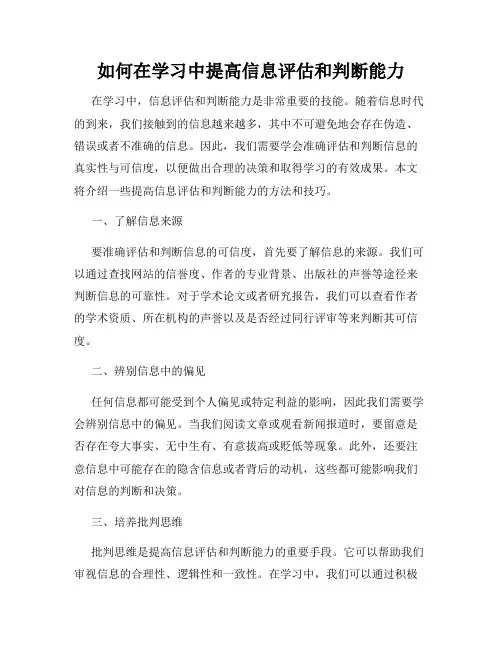 如何在学习中提高信息评估和判断能力

在学习中，信息评估和判断能力是非常重要的技能。随着信息时代的到来，我们接触到的信息越来越多，其中不可避免地会存在伪造、错误或者不准确的信息。因此，我们需要学会准确评估和判断信息的真实性与可信度，以便做出合理的决策和取得学习的有效成果。本文将介绍一些提高信息评估和判断能力的方法和技巧。

一、了解信息来源

要准确评估和判断信息的可信度，首先要了解信息的来源。我们可以通过查找网站的信誉度、作者的专业背景、出版社的声誉等途径来判断信息的可靠性。对于学术论文或者研究报告，我们可以查看作者的学术资质、所在机构的声誉以及是否经过同行评审等来判断其可信度。

二、辨别信息中的偏见

任何信息都可能受到个人偏见或特定利益的影响，因此我们需要学会辨别信息中的偏见。当我们阅读文章或观看新闻报道时，要留意是否存在夸大事实、无中生有、有意拔高或贬低等现象。此外，还要注意信息中可能存在的隐含信息或者背后的动机，这些都可能影响我们对信息的判断和决策。

三、培养批判思维

批判思维是提高信息评估和判断能力的重要手段。它可以帮助我们审视信息的合理性、逻辑性和一致性。在学习中，我们可以通过积极